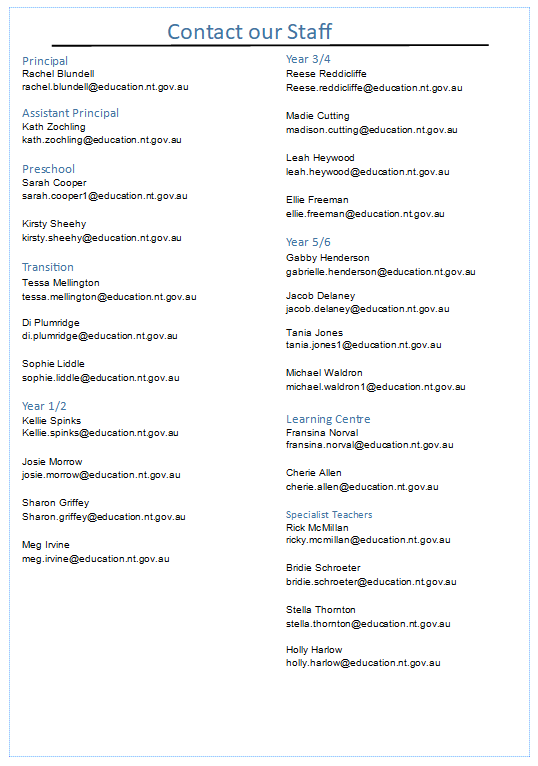 Contact our Staff

Principal
Rachel Blundell
rachel.blundell@education.nt.gov.au

Assistant Principal
Kath Zochling
kath.zochling@education.nt.gov.au

Preschool
Sarah Cooper
sarah.cooper1@education.nt.gov.au

Kirsty Sheehy
kirsty.sheehy@education.nt.gov.au

Transition
Tessa Mellington
tessa.mellington@education.nt.gov.au

Di Plumridge
di.plumridge@education.nt.gov.au

Sophie Liddle
sophie.liddle@education.nt.gov.au

Year 1/2
Kellie Spinks
Kellie.spinks@education.nt.gov.au

Josie Morrow
josie.morrow@education.nt.gov.au

Sharon Griffey
Sharon.griffey@education.nt.gov.au

Meg Irvine
meg.irvine@education.nt.gov.au

Year 3/4
Reese Reddicliffe
Reese.reddicliffe@education.nt.gov.au

Madie Cutting
madison.cutting@education.nt.gov.au

Leah Heywood
leah.heywood@education.nt.gov.au

Ellie Freeman
ellie.freeman@education.nt.gov.au

Year 5/6
Gabby Henderson
gabrielle.henderson@education.nt.gov.au

Jacob Delaney
jacob.delaney@education.nt.gov.au

Tania Jones
tania.jones1@education.nt.gov.au

Michael Waldron
michael.waldron1@education.nt.gov.au

Learning Centre
Fransina Norval
fransina.norval@education.nt.gov.au

Cherie Allen
cherie.allen@education.nt.gov.au

Specialist Teachers
Rick McMillan
ricky.mcmillan@education.nt.gov.au

Bridie Schroeter
bridie.schroeter@education.nt.gov.au

Stella Thornton
stella.thornton@education.nt.gov.au

Holly Harlow
holly.harlow@education.nt.gov.au